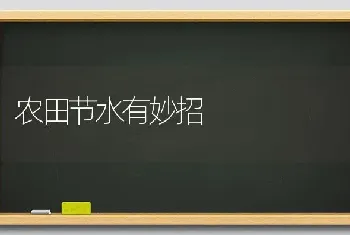 农田节水有妙招